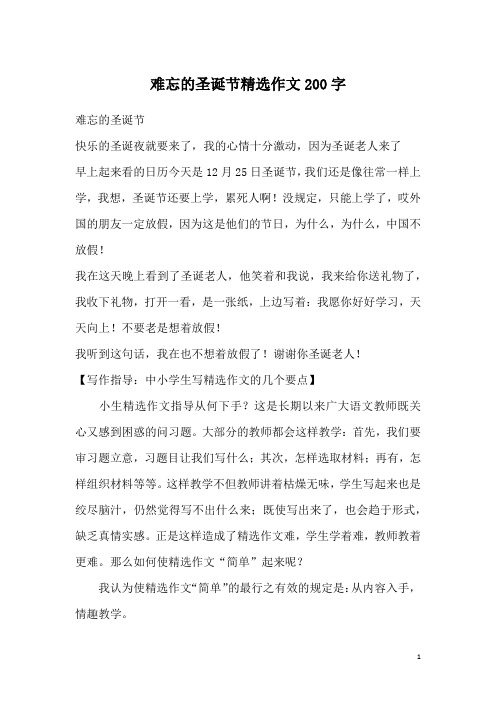 难忘的圣诞节精选作文200字

难忘的圣诞节

快乐的圣诞夜就要来了，我的心情十分激动，因为圣诞老人来了

早上起来看的日历今天是12月25日圣诞节，我们还是像往常一样上学，我想，圣诞节还要上学，累死人啊！没规定，只能上学了，哎外国的朋友一定放假，因为这是他们的节日，为什么，为什么，中国不放假！

我在这天晚上看到了圣诞老人，他笑着和我说，我来给你送礼物了，我收下礼物，打开一看，是一张纸，上边写着：我愿你好好学习，天天向上！不要老是想着放假！

我听到这句话，我在也不想着放假了！谢谢你圣诞老人！

【写作指导：中小学生写精选作文的几个要点】

小生精选作文指导从何下手？这是长期以来广大语文教师既关心又感到困惑的问习题。大部分的教师都会这样教学：首先，我们要审习题立意，习题目让我们写什么；其次，怎样选取材料；再有，怎样组织材料等等。这样教学不但教师讲着枯燥无味，学生写起来也是绞尽脑汁，仍然觉得写不出什么来；既使写出来了，也会趋于形式，缺乏真情实感。正是这样造成了精选作文难，学生学着难，教师教着更难。那么如何使精选作文“简单”起来呢？

我认为使精选作文“简单”的最行之有效的规定是：从内容入手，情趣教学。

1